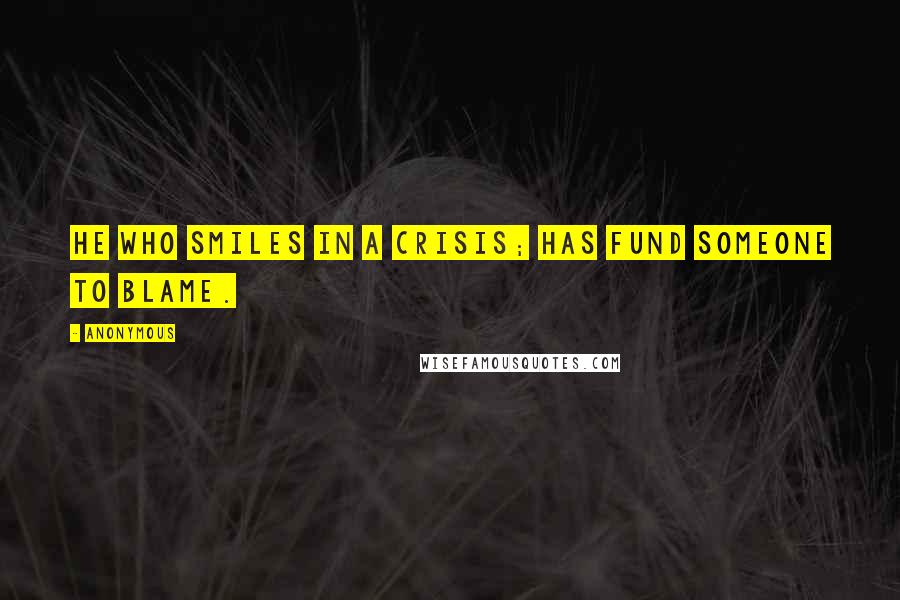 HE WHO SMILES IN A CRISIS; HAS FUND SOMEONE TO BLAME.

- ANONYMOUS

WISEFAMOUSQUOTES.COM